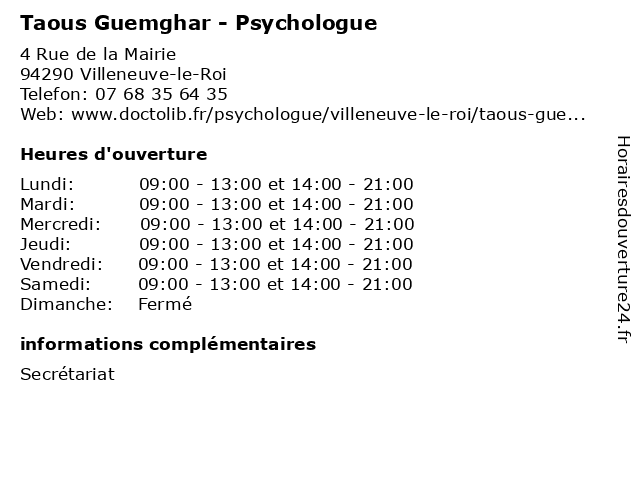 Taous Guemghar - Psychologue

4 Rue de la Mairie
94290 Villeneuve-le-Roi
Telefon: 07 68 35 64 35
Web: www.doctolib.fr/psychologue/villeneuve-le-roi/taous-gue...

Heures d'ouverture

| | |
|---|---|
| Lundi: | 09:00 - 13:00 et 14:00 - 21:00 |
| Mardi: | 09:00 - 13:00 et 14:00 - 21:00 |
| Mercredi: | 09:00 - 13:00 et 14:00 - 21:00 |
| Jeudi: | 09:00 - 13:00 et 14:00 - 21:00 |
| Vendredi: | 09:00 - 13:00 et 14:00 - 21:00 |
| Samedi: | 09:00 - 13:00 et 14:00 - 21:00 |
| Dimanche: | Fermé |

informations complémentaires

Secrétariat

Horairesdouverture24.fr